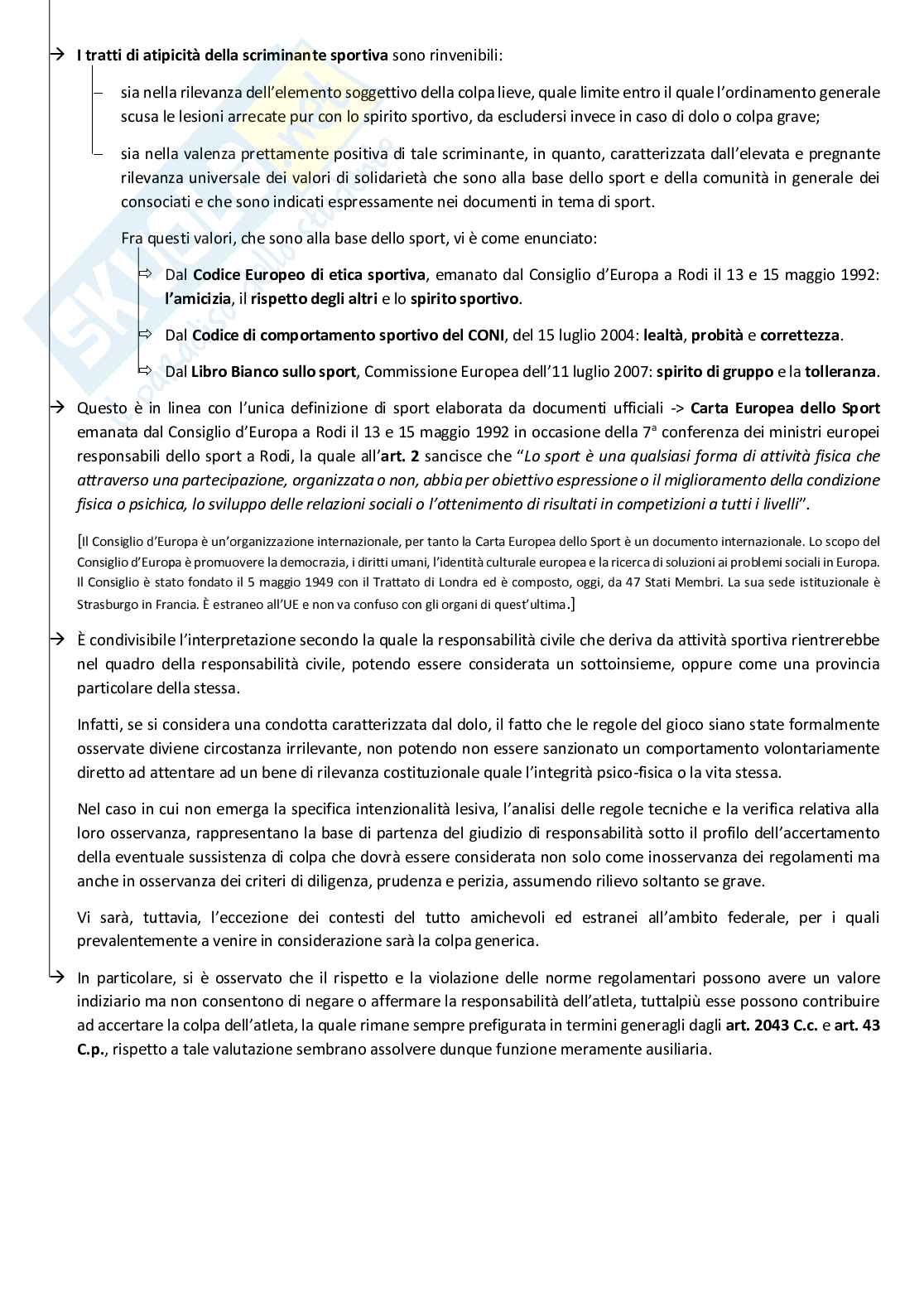 → I tratti di atipicità della scriminante sportiva sono rinvenibili:

– sia nella rilevanza dell'elemento soggettivo della colpa lieve, quale limite entro il quale l'ordinamento generale scusa le lesioni arrecate pur con lo spirito sportivo, da escludersi invece in caso di dolo o colpa grave;

– sia nella valenza prettamente positiva di tale scriminante, in quanto, caratterizzata dall'elevata e pregnante rilevanza universale dei valori di solidarietà che sono alla base dello sport e della comunità in generale dei consociati e che sono indicati espressamente nei documenti in tema di sport.

Fra questi valori, che sono alla base dello sport, vi è come enunciato:

⇨ Dal Codice Europeo di etica sportiva, emanato dal Consiglio d'Europa a Rodi il 13 e 15 maggio 1992: l'amicizia, il rispetto degli altri e lo spirito sportivo.

⇨ Dal Codice di comportamento sportivo del CONI, del 15 luglio 2004: lealtà, probità e correttezza.

⇨ Dal Libro Bianco sullo sport, Commissione Europea dell'11 luglio 2007: spirito di gruppo e la tolleranza.

→ Questo è in linea con l'unica definizione di sport elaborata da documenti ufficiali -> Carta Europea dello Sport emanata dal Consiglio d'Europa a Rodi il 13 e 15 maggio 1992 in occasione della 7ª conferenza dei ministri europei responsabili dello sport a Rodi, la quale all'art. 2 sancisce che "Lo sport è una qualsiasi forma di attività fisica che attraverso una partecipazione, organizzata o non, abbia per obiettivo espressione o il miglioramento della condizione fisica o psichica, lo sviluppo delle relazioni sociali o l'ottenimento di risultati in competizioni a tutti i livelli".

[Il Consiglio d'Europa è un'organizzazione internazionale, per tanto la Carta Europea dello Sport è un documento internazionale. Lo scopo del Consiglio d'Europa è promuovere la democrazia, i diritti umani, l'identità culturale europea e la ricerca di soluzioni ai problemi sociali in Europa. Il Consiglio è stato fondato il 5 maggio 1949 con il Trattato di Londra ed è composto, oggi, da 47 Stati Membri. La sua sede istituzionale è Strasburgo in Francia. È estraneo all'UE e non va confuso con gli organi di quest'ultima.]

→ È condivisibile l'interpretazione secondo la quale la responsabilità civile che deriva da attività sportiva rientrerebbe nel quadro della responsabilità civile, potendo essere considerata un sottoinsieme, oppure come una provincia particolare della stessa.

Infatti, se si considera una condotta caratterizzata dal dolo, il fatto che le regole del gioco siano state formalmente osservate diviene circostanza irrilevante, non potendo non essere sanzionato un comportamento volontariamente diretto ad attentare ad un bene di rilevanza costituzionale quale l'integrità psico-fisica o la vita stessa.

Nel caso in cui non emerga la specifica intenzionalità lesiva, l'analisi delle regole tecniche e la verifica relativa alla loro osservanza, rappresentano la base di partenza del giudizio di responsabilità sotto il profilo dell'accertamento della eventuale sussistenza di colpa che dovrà essere considerata non solo come inosservanza dei regolamenti ma anche in osservanza dei criteri di diligenza, prudenza e perizia, assumendo rilievo soltanto se grave.

Vi sarà, tuttavia, l'eccezione dei contesti del tutto amichevoli ed estranei all'ambito federale, per i quali prevalentemente a venire in considerazione sarà la colpa generica.

→ In particolare, si è osservato che il rispetto e la violazione delle norme regolamentari possono avere un valore indiziario ma non consentono di negare o affermare la responsabilità dell'atleta, tuttalpiù esse possono contribuire ad accertare la colpa dell'atleta, la quale rimane sempre prefigurata in termini generagli dagli art. 2043 C.c. e art. 43 C.p., rispetto a tale valutazione sembrano assolvere dunque funzione meramente ausiliaria.